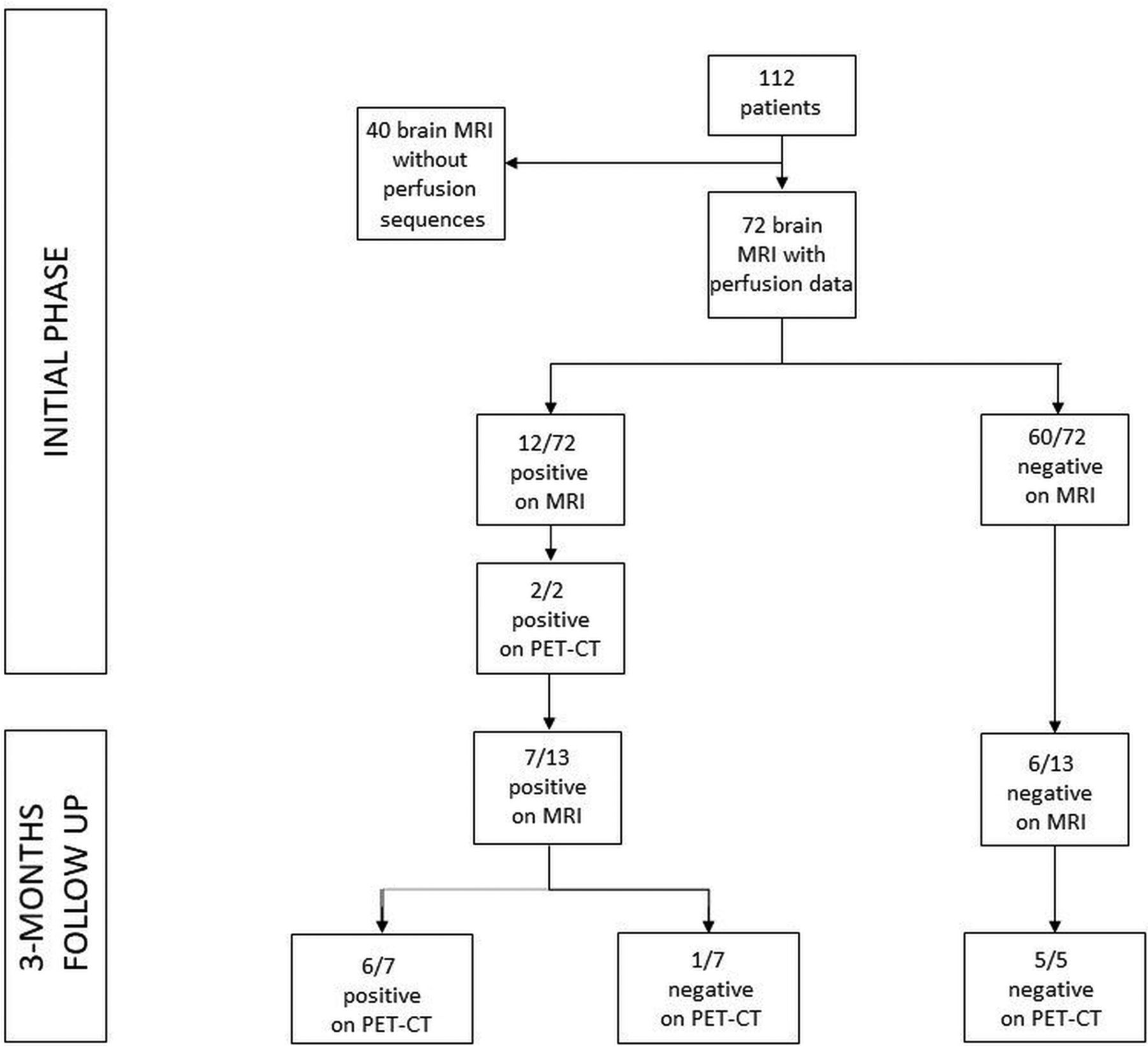 INITIAL PHASE

112 patients

40 brain MRI without perfusion sequences

72 brain MRI with perfusion data

12/72 positive on MRI

60/72 negative on MRI

2/2 positive on PET-CT

3-MONTHS FOLLOW UP

7/13 positive on MRI

6/13 negative on MRI

6/7 positive on PET-CT

1/7 negative on PET-CT

5/5 negative on PET-CT